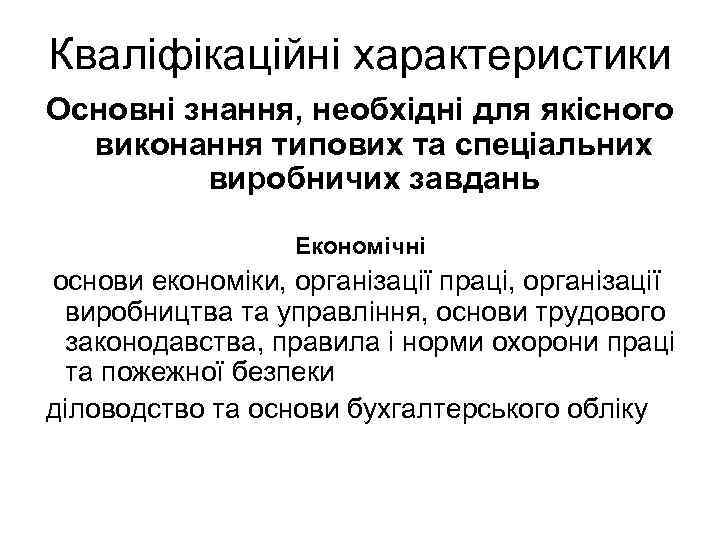 Кваліфікаційні характеристики

Основні знання, необхідні для якісного виконання типових та спеціальних виробничих завдань

Економічні

основи економіки, організації праці, організації виробництва та управління, основи трудового законодавства, правила і норми охорони праці та пожежної безпеки

діловодство та основи бухгалтерського обліку